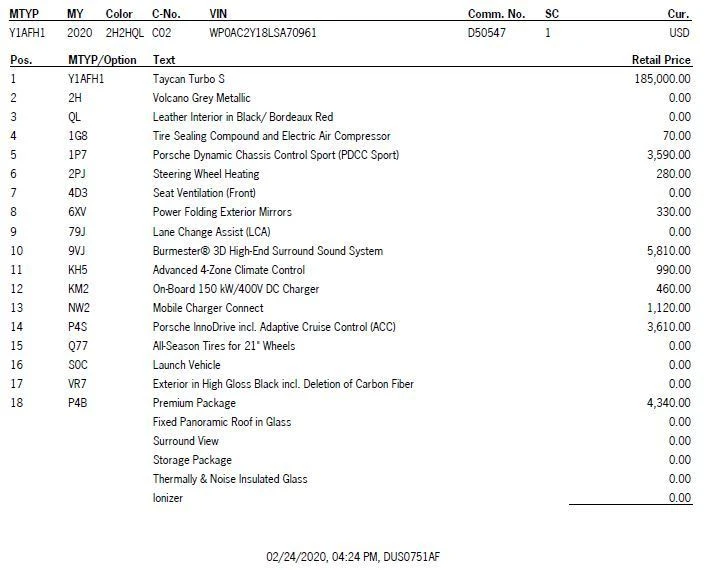 | MTYP | MY | Color | C-No. | VIN | Comm. No. | SC | Cur. |
|---|---|---|---|---|---|---|---|
| Y1AFH1 | 2020 | 2H2HQL | C02 | WP0AC2Y18LSA70961 | D50547 | 1 | USD |

| Pos. | MTYP/Option | Text | Retail Price |
|---|---|---|---|
| 1 | Y1AFH1 | Taycan Turbo S | 185,000.00 |
| 2 | 2H | Volcano Grey Metallic | 0.00 |
| 3 | QL | Leather Interior in Black/ Bordeaux Red | 0.00 |
| 4 | 1G8 | Tire Sealing Compound and Electric Air Compressor | 70.00 |
| 5 | 1P7 | Porsche Dynamic Chassis Control Sport (PDCC Sport) | 3,590.00 |
| 6 | 2PJ | Steering Wheel Heating | 280.00 |
| 7 | 4D3 | Seat Ventilation (Front) | 0.00 |
| 8 | 6XV | Power Folding Exterior Mirrors | 330.00 |
| 9 | 79J | Lane Change Assist (LCA) | 0.00 |
| 10 | 9VJ | Burmester® 3D High-End Surround Sound System | 5,810.00 |
| 11 | KH5 | Advanced 4-Zone Climate Control | 990.00 |
| 12 | KM2 | On-Board 150 kW/400V DC Charger | 460.00 |
| 13 | NW2 | Mobile Charger Connect | 1,120.00 |
| 14 | P4S | Porsche InnoDrive incl. Adaptive Cruise Control (ACC) | 3,610.00 |
| 15 | Q77 | All-Season Tires for 21" Wheels | 0.00 |
| 16 | S0C | Launch Vehicle | 0.00 |
| 17 | VR7 | Exterior in High Gloss Black incl. Deletion of Carbon Fiber | 0.00 |
| 18 | P4B | Premium Package | 4,340.00 |
| | | Fixed Panoramic Roof in Glass | 0.00 |
| | | Surround View | 0.00 |
| | | Storage Package | 0.00 |
| | | Thermally & Noise Insulated Glass | 0.00 |
| | | Ionizer | 0.00 |

02/24/2020, 04:24 PM, DUS0751AF